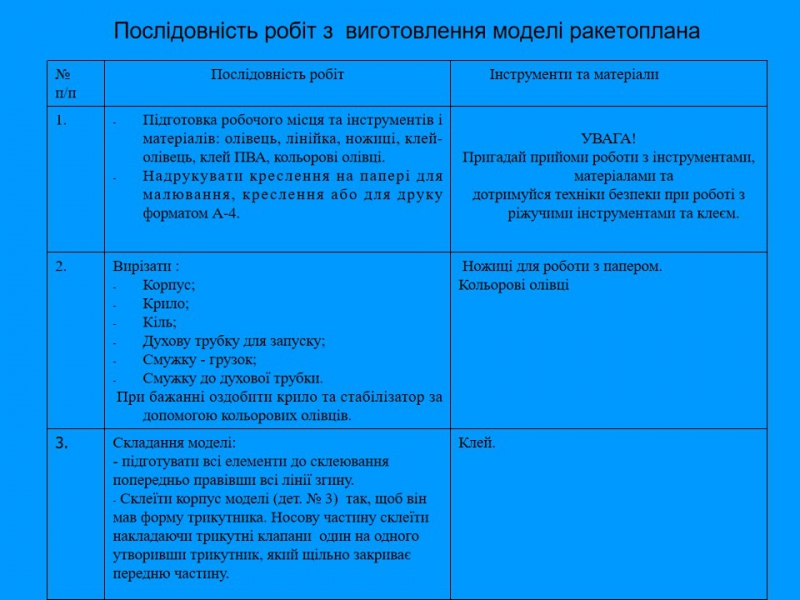 Послідовність робіт з виготовлення моделі ракетоплана

| № п/п | Послідовність робіт | Інструменти та матеріали |
|---|---|---|
| 1. | - Підготовка робочого місця та інструментів і матеріалів: олівець, лінійка, ножиці, клей-олівець, клей ПВА, кольорові олівці. - Надрукувати креслення на папері для малювання, креслення або для друку форматом А-4. | УВАГА! Пригадай прийоми роботи з інструментами, матеріалами та дотримуйся техніки безпеки при роботі з ріжучими інструментами та клеєм. |
| 2. | Вирізати : - Корпус; - Крило; - Кіль; - Духову трубку для запуску; - Смужку - грузок; - Смужку до духової трубки. При бажанні оздобити крило та стабілізатор за допомогою кольорових олівців. | Ножиці для роботи з папером. Кольорові олівці |
| 3. | Складання моделі: - підготувати всі елементи до склеювання попередньо правівши всі лінії згину. - Склеїти корпус моделі (дет. № 3) так, щоб він мав форму трикутника. Носову частину склеїти накладаючи трикутні клапани один на одного утворивши трикутник, який щільно закриває передню частину. | Клей. |